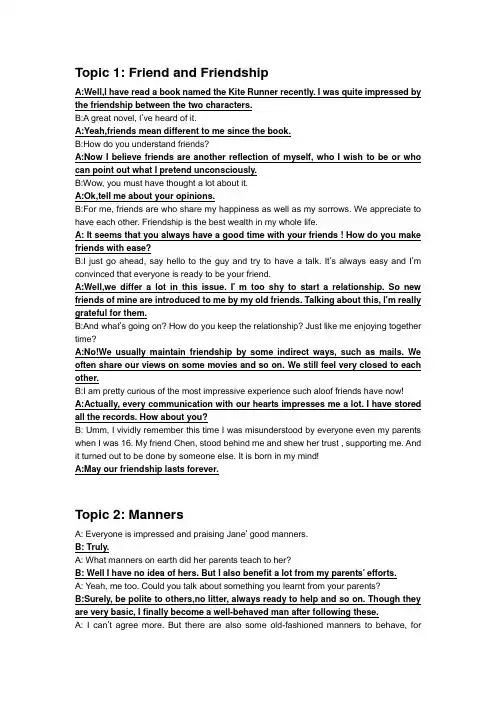 Topic 1: Friend and Friendship

A:Well,I have read a book named the Kite Runner recently. I was quite impressed by the friendship between the two characters.

B:A great novel, I've heard of it.

A:Yeah,friends mean different to me since the book.

B:How do you understand friends?

A:Now I believe friends are another reflection of myself, who I wish to be or who can point out what I pretend unconsciously.

B:Wow, you must have thought a lot about it.

A:Ok,tell me about your opinions.

B:For me, friends are who share my happiness as well as my sorrows. We appreciate to have each other. Friendship is the best wealth in my whole life.

A: It seems that you always have a good time with your friends ! How do you make friends with ease?

B:I just go ahead, say hello to the guy and try to have a talk. It's always easy and I'm convinced that everyone is ready to be your friend.

A:Well,we differ a lot in this issue. I' m too shy to start a relationship. So new friends of mine are introduced to me by my old friends. Talking about this, I'm really grateful for them.

B:And what's going on? How do you keep the relationship? Just like me enjoying together time?

A:No!We usually maintain friendship by some indirect ways, such as mails. We often share our views on some movies and so on. We still feel very closed to each other.

B:I am pretty curious of the most impressive experience such aloof friends have now!

A:Actually, every communication with our hearts impresses me a lot. I have stored all the records. How about you?

B: Umm, I vividly remember this time I was misunderstood by everyone even my parents when I was 16. My friend Chen, stood behind me and shew her trust , supporting me. And it turned out to be done by someone else. It is born in my mind!

A:May our friendship lasts forever.

Topic 2: Manners

A: Everyone is impressed and praising Jane' good manners.

B: Truly.

A: What manners on earth did her parents teach to her?

B: Well I have no idea of hers. But I also benefit a lot from my parents' efforts.

A: Yeah, me too. Could you talk about something you learnt from your parents?

B:Surely, be polite to others,no litter, always ready to help and so on. Though they are very basic, I finally become a well-behaved man after following these.

A: I can't agree more. But there are also some old-fashioned manners to behave, for